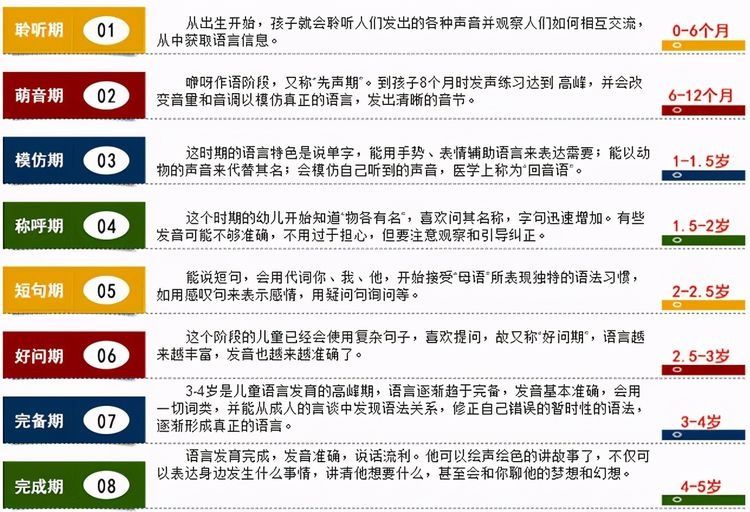 聆听期 01 从出生开始，孩子就会聆听人们发出的各种声音并观察人们如何相互交流，从中获取语言信息。 0-6个月

萌音期 02 咿呀作语阶段，又称"先声期"。到孩子8个月时发声练习达到 高峰，并会改变音量和音调以模仿真正的语言，发出清晰的音节。 6-12个月

模仿期 03 这时期的语言特色是说单字，能用手势、表情辅助语言来表达需要；能以动物的声音来代替其名；会模仿自己听到的声音，医学上称为"回音语"。 1-1.5岁

称呼期 04 这个时期的幼儿开始知道"物各有名"，喜欢问其名称，字句迅速增加。有些发音可能不够准确，不用过于担心，但要注意观察和引导纠正。 1.5-2岁

短句期 05 能说短句，会用代词你、我、他，开始接受"母语"所表现独特的语法习惯，如用感叹句来表示感情，用疑问句询问等。 2-2.5岁

好问期 06 这个阶段的儿童已经会使用复杂句子，喜欢提问，故又称"好问期"，语言越来越丰富，发音也越来越准确了。 2.5-3岁

完备期 07 3-4岁是儿童语言发育的高峰期，语言逐渐趋于完备，发音基本准确，会用一切词类，并能从成人的言谈中发现语法关系，修正自己错误的暂时性的语法，逐渐形成真正的语言。 3-4岁

完成期 08 语言发育完成，发音准确，说话流利。他可以绘声绘色的讲故事了，不仅可以表达身边发生什么事情，讲清他想要什么，甚至会和你聊他的梦想和幻想。 4-5岁